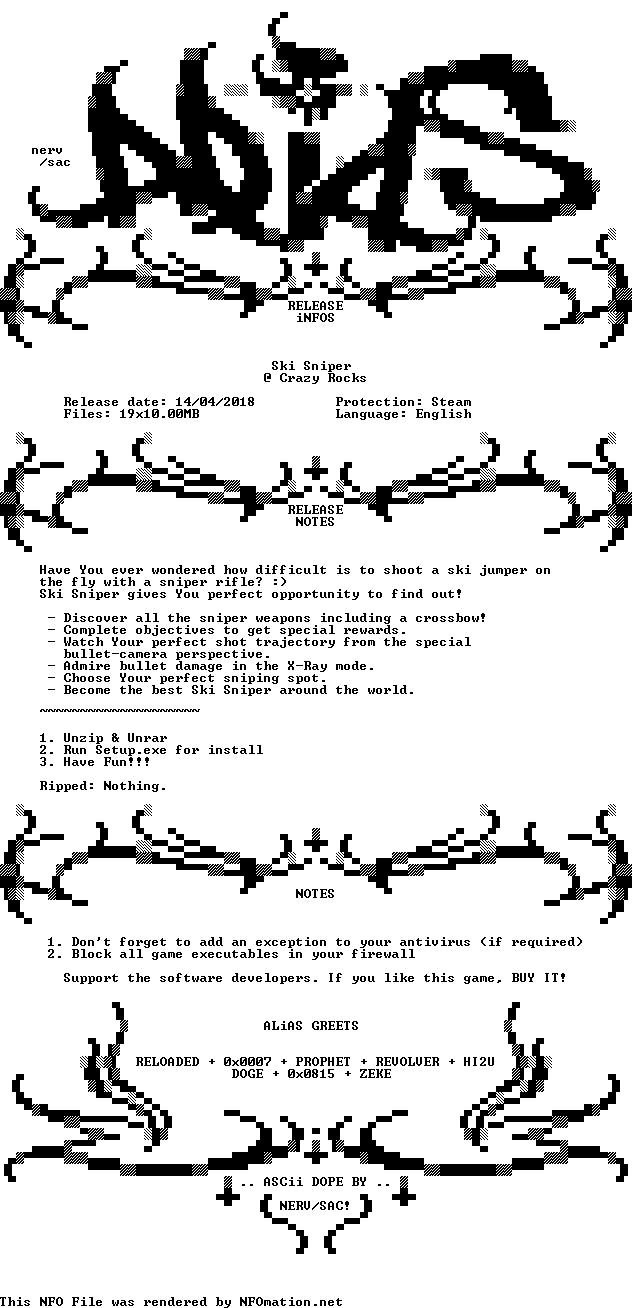 nerv
/sac

RELEASE
iNFOS

Ski Sniper
@ Crazy Rocks

Release date: 14/04/2018
Files: 19x10.00MB

Protection: Steam
Language: English

RELEASE
NOTES

Have You ever wondered how difficult is to shoot a ski jumper on the fly with a sniper rifle? :)
Ski Sniper gives You perfect opportunity to find out!

- Discover all the sniper weapons including a crossbow!
- Complete objectives to get special rewards.
- Watch Your perfect shot trajectory from the special bullet-camera perspective.
- Admire bullet damage in the X-Ray mode.
- Choose Your perfect sniping spot.
- Become the best Ski Sniper around the world.

~~~~~~~~~~~~~~~~~~~~

1. Unzip & Unrar
2. Run Setup.exe for install
3. Have Fun!!!

Ripped: Nothing.

NOTES

1. Don't forget to add an exception to your antivirus (if required)
2. Block all game executables in your firewall

Support the software developers. If you like this game, BUY IT!

ALiAS GREETS

RELOADED + 0x0007 + PROPHET + REVOLVER + HI2U
DOGE + 0x0815 + ZEKE

.. ASCii DOPE BY ..
NERV/SAC!

This NFO File was rendered by NFOmation.net